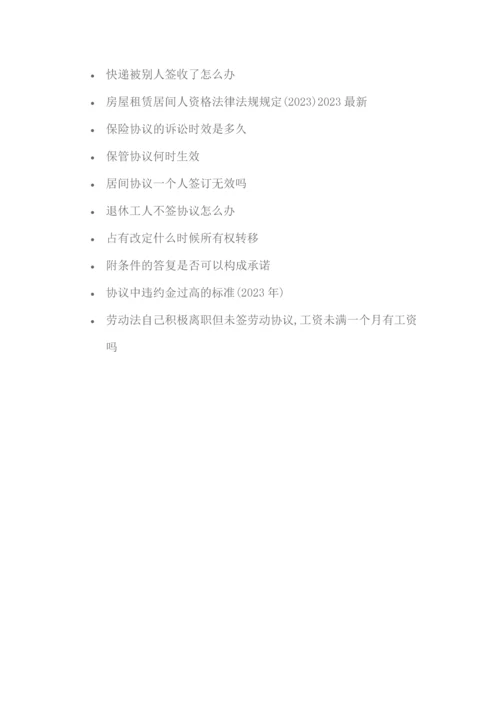 • 快递被别人签收了怎么办
• 房屋租赁居间人资格法律法规规定(2023)2023最新
• 保险协议的诉讼时效是多久
• 保管协议何时生效
• 居间协议一个人签订无效吗
• 退休工人不签协议怎么办
• 占有改定什么时候所有权转移
• 附条件的答复是否可以构成承诺
• 协议中违约金过高的标准(2023年)
• 劳动法自己积极离职但未签劳动协议,工资未满一个月有工资吗